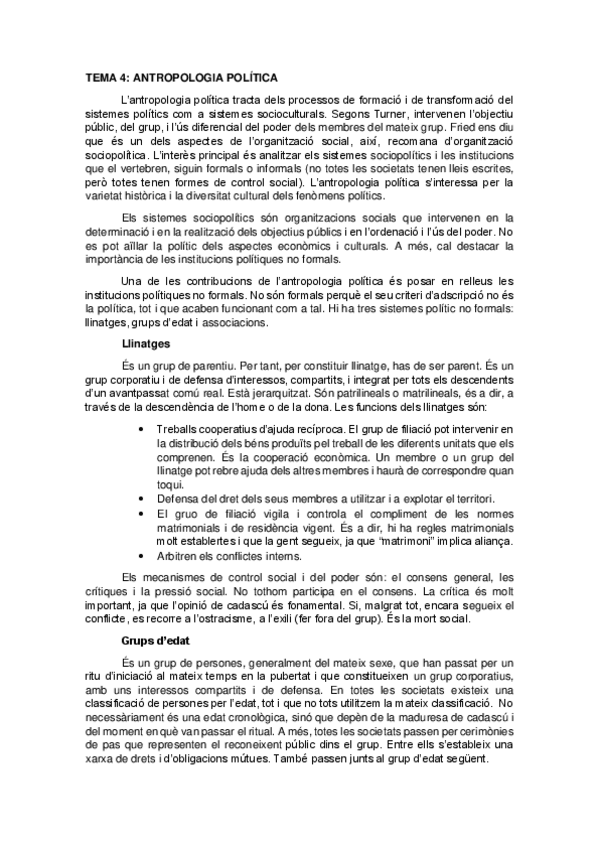 TEMA 4: ANTROPOLOGIA POLÍTICA

L'antropologia política tracta dels processos de formació i de transformació del sistemes polítics com a sistemes socioculturals. Segons Turner, intervenen l'objectiu públic, del grup, i l'ús diferencial del poder dels membres del mateix grup. Fried ens diu que és un dels aspectes de l'organització social, així, recomana d'organització sociopolítica. L'interès principal és analitzar els sistemes sociopolítics i les institucions que el vertebren, siguin formals o informals (no totes les societats tenen lleis escrites, però totes tenen formes de control social). L'antropologia política s'interessa per la varietat històrica i la diversitat cultural dels fenòmens polítics.

Els sistemes sociopolítics són organitzacions socials que intervenen en la determinació i en la realització dels objectius públics i en l'ordenació i l'ús del poder. No es pot aïllar la polític dels aspectes econòmics i culturals. A més, cal destacar la importància de les institucions polítiques no formals.

Una de les contribucions de l'antropologia política és posar en relleus les institucions polítiques no formals. No són formals perquè el seu criteri d'adscripció no és la política, tot i que acaben funcionant com a tal. Hi ha tres sistemes polític no formals: llinatges, grups d'edat i associacions.

Llinatges

És un grup de parentiu. Per tant, per constituir llinatge, has de ser parent. És un grup corporatiu i de defensa d'interessos, compartits, i integrat per tots els descendents d'un avantpassat comú real. Està jerarquitzat. Són patrilineals o matrilineals, és a dir, a través de la descendència de l'home o de la dona. Les funcions dels llinatges són:

• Treballs cooperatius d'ajuda recíproca. El grup de filiació pot intervenir en la distribució dels béns produïts pel treball de les diferents unitats que els comprenen. És la cooperació econòmica. Un membre o un grup del llinatge pot rebre ajuda dels altres membres i haurà de correspondre quan toqui.
• Defensa del dret dels seus membres a utilitzar i a explotar el territori.
• El gruo de filiació vigila i controla el compliment de les normes matrimonials i de residència vigent. És a dir, hi ha regles matrimonials molt establertes i que la gent segueix, ja que "matrimoni" implica aliança.
• Arbitren els conflictes interns.

Els mecanismes de control social i del poder són: el consens general, les crítiques i la pressió social. No tothom participa en el consens. La crítica és molt important, ja que l'opinió de cadascú és fonamental. Si, malgrat tot, encara segueix el conflicte, es recorre a l'ostracisme, a l'exili (fer fora del grup). És la mort social.

Grups d'edat

És un grup de persones, generalment del mateix sexe, que han passat per un ritu d'iniciació al mateix temps en la pubertat i que constitueixen un grup corporatius, amb uns interessos compartits i de defensa. En totes les societats existeix una classificació de persones per l'edat, tot i que no tots utilitzem la mateix classificació. No necessàriament és una edat cronològica, sinó que depèn de la maduresa de cadascú i del moment en què van passar el ritual. A més, totes les societats passen per cerimònies de pas que representen el reconeixent públic dins el grup. Entre ells s'estableix una xarxa de drets i d'obligacions mútues. També passen junts al grup d'edat següent.